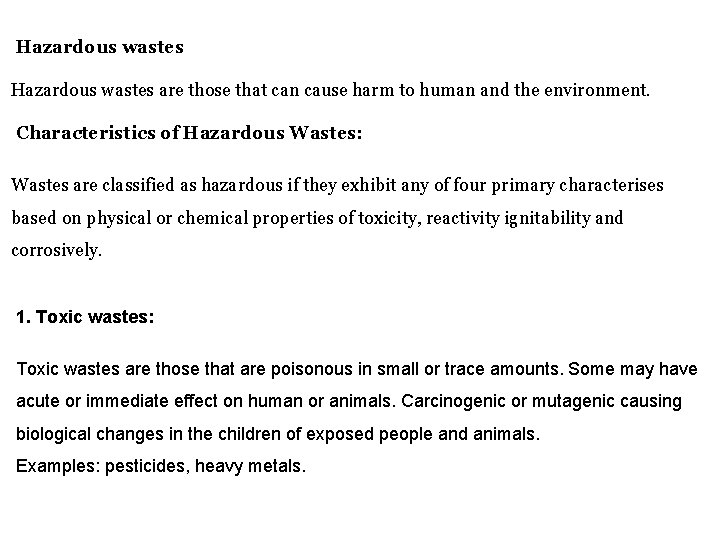 Hazardous wastes

Hazardous wastes are those that can cause harm to human and the environment.

Characteristics of Hazardous Wastes:

Wastes are classified as hazardous if they exhibit any of four primary characterises based on physical or chemical properties of toxicity, reactivity ignitability and corrosively.

1. Toxic wastes:

Toxic wastes are those that are poisonous in small or trace amounts. Some may have acute or immediate effect on human or animals. Carcinogenic or mutagenic causing biological changes in the children of exposed people and animals.
Examples: pesticides, heavy metals.